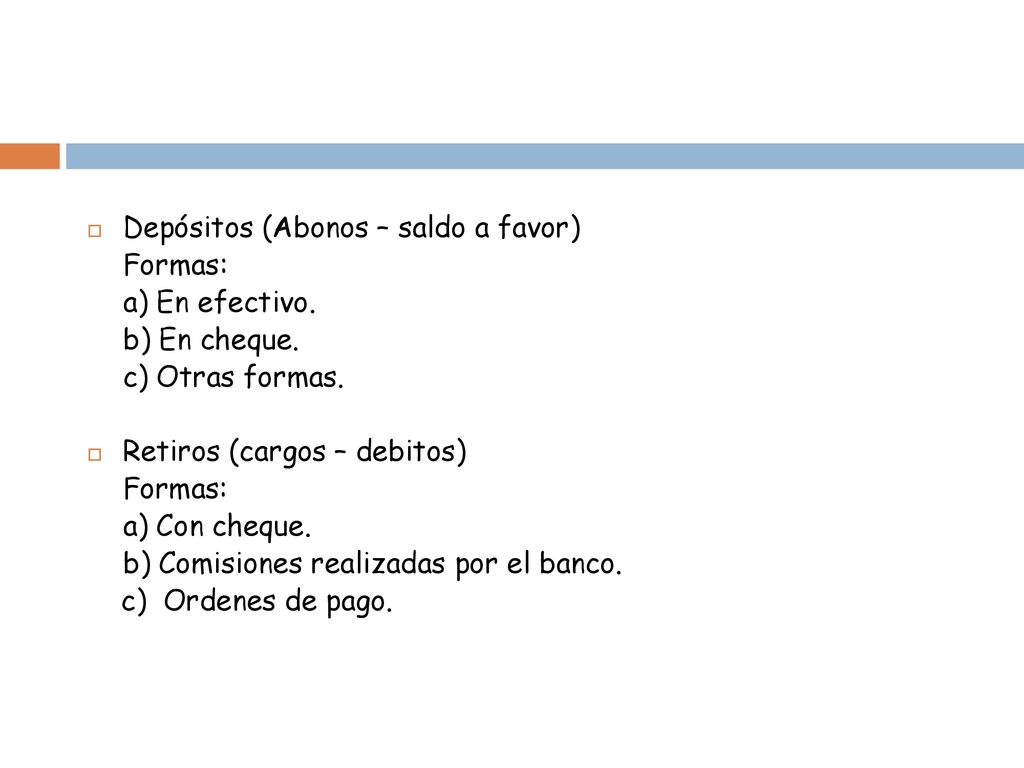 Depósitos (Abonos – saldo a favor)
Formas:
a) En efectivo.
b) En cheque.
c) Otras formas.

Retiros (cargos – debitos)
Formas:
a) Con cheque.
b) Comisiones realizadas por el banco.
c) Ordenes de pago.